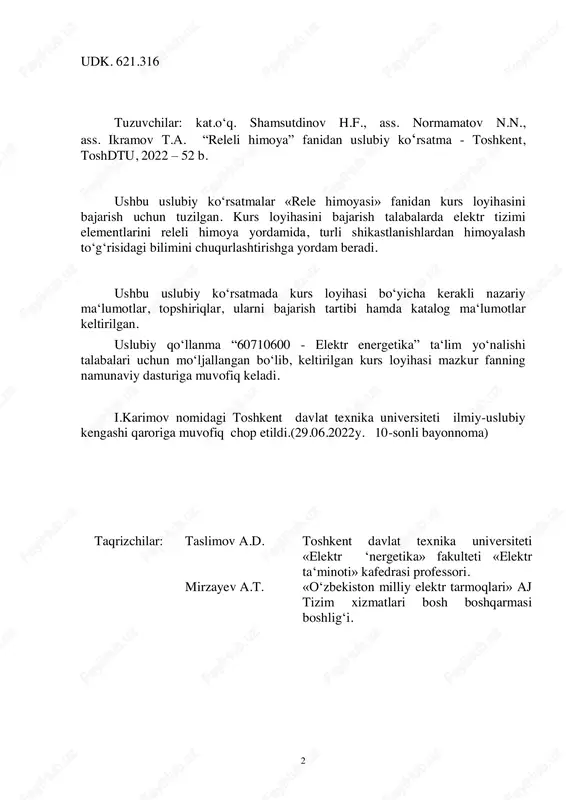 UDK. 621.316

Tuzuvchilar: kat.o‘q. Shamsutdinov H.F., ass. Normamatov N.N., ass. Ikramov T.A. “Releli himoya” fanidan uslubiy ko‘rsatma - Toshkent, ToshDTU, 2022 – 52 b.

Ushbu uslubiy ko‘rsatmalar «Rele himoyasi» fanidan kurs loyihasini bajarish uchun tuzilgan. Kurs loyihasini bajarish talabalarda elektr tizimi elementlarini releli himoya yordamida, turli shikastlanishlardan himoyalash to‘g‘risidagi bilimini chuqurlashtirishga yordam beradi.

Ushbu uslubiy ko‘rsatmada kurs loyihasi bo‘yicha kerakli nazariy ma‘lumotlar, topshiriqlar, ularni bajarish tartibi hamda katalog ma‘lumotlar keltirilgan.

Uslubiy qo‘llanma “60710600 - Elektr energetika” ta‘lim yo‘nalishi talabalari uchun mo‘ljallangan bo‘lib, keltirilgan kurs loyihasi mazkur fanning namunaviy dasturiga muvofiq keladi.

I.Karimov nomidagi Toshkent davlat texnika universiteti ilmiy-uslubiy kengashi qaroriga muvofiq chop etildi.(29.06.2022y. 10-sonli bayonnoma)

Taqrizchilar: Taslimov A.D. Toshkent davlat texnika universiteti «Elektr ‘nergetika» fakulteti «Elektr ta‘minoti» kafedrasi professori.

Mirzayev A.T. «O‘zbekiston milliy elektr tarmoqlari» AJ Tizim xizmatlari bosh boshqarmasi boshlig‘i.

2